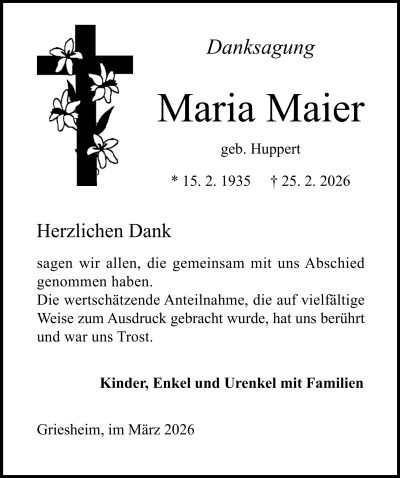 Danksagung

Maria Maier

geb. Huppert

* 15. 2. 1935 † 25. 2. 2026

Herzlichen Dank

sagen wir allen, die gemeinsam mit uns Abschied genommen haben.
Die wertschätzende Anteilnahme, die auf vielfältige Weise zum Ausdruck gebracht wurde, hat uns berührt und war uns Trost.

Kinder, Enkel und Urenkel mit Familien

Griesheim, im März 2026